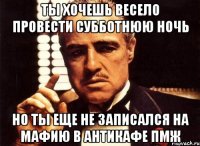 ТЫ ХОЧЕШЬ ВЕСЕЛО ПРОВЕСТИ СУББОТНЮЮ НОЧЬ

НО ТЫ ЕЩЕ НЕ ЗАПИСАЛСЯ НА МАФИЮ В АНТИКАФЕ ПМЖ

risovach.ru